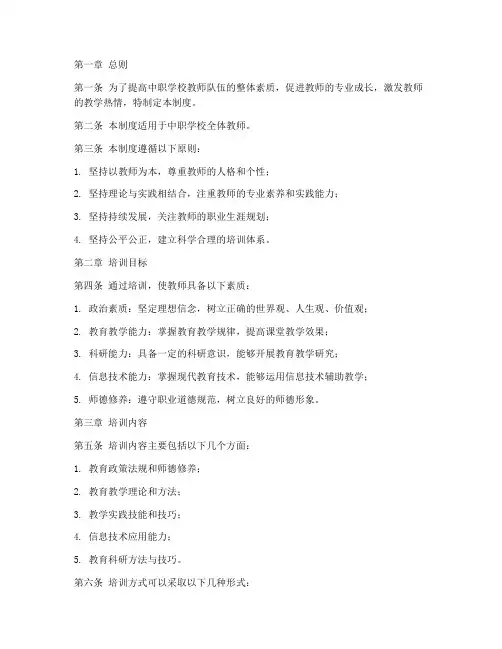 第一章 总则

第一条 为了提高中职学校教师队伍的整体素质，促进教师的专业成长，激发教师的教学热情，特制定本制度。

第二条 本制度适用于中职学校全体教师。

第三条 本制度遵循以下原则：

1. 坚持以教师为本，尊重教师的人格和个性；

2. 坚持理论与实践相结合，注重教师的专业素养和实践能力；

3. 坚持持续发展，关注教师的职业生涯规划；

4. 坚持公平公正，建立科学合理的培训体系。

第二章 培训目标

第四条 通过培训，使教师具备以下素质：

1. 政治素质：坚定理想信念，树立正确的世界观、人生观、价值观；

2. 教育教学能力：掌握教育教学规律，提高课堂教学效果；

3. 科研能力：具备一定的科研意识，能够开展教育教学研究；

4. 信息技术能力：掌握现代教育技术，能够运用信息技术辅助教学；

5. 师德修养：遵守职业道德规范，树立良好的师德形象。

第三章 培训内容

第五条 培训内容主要包括以下几个方面：

1. 教育政策法规和师德修养；

2. 教育教学理论和方法；

3. 教学实践技能和技巧；

4. 信息技术应用能力；

5. 教育科研方法与技巧。

第六条 培训方式可以采取以下几种形式：